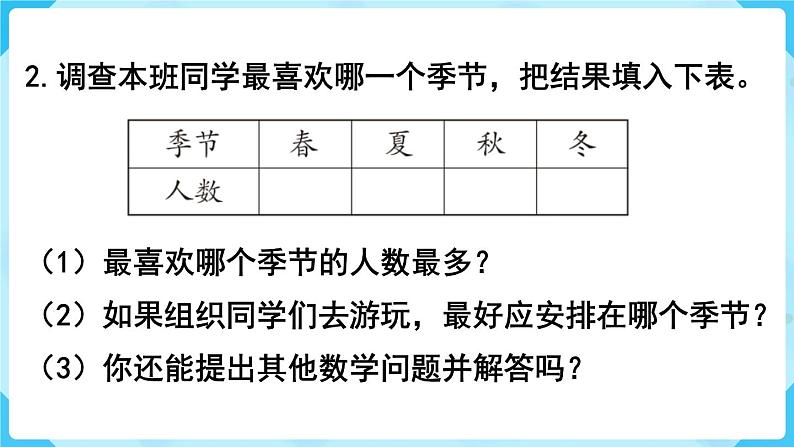 2. 调查本班同学最喜欢哪一个季节，把结果填入下表。

| 季节 | 春 | 夏 | 秋 | 冬 |
|---|---|---|---|---|
| 人数 |  |  |  |  |

（1）最喜欢哪个季节的人数最多？

（2）如果组织同学们去游玩，最好应安排在哪个季节？

（3）你还能提出其他数学问题并解答吗？